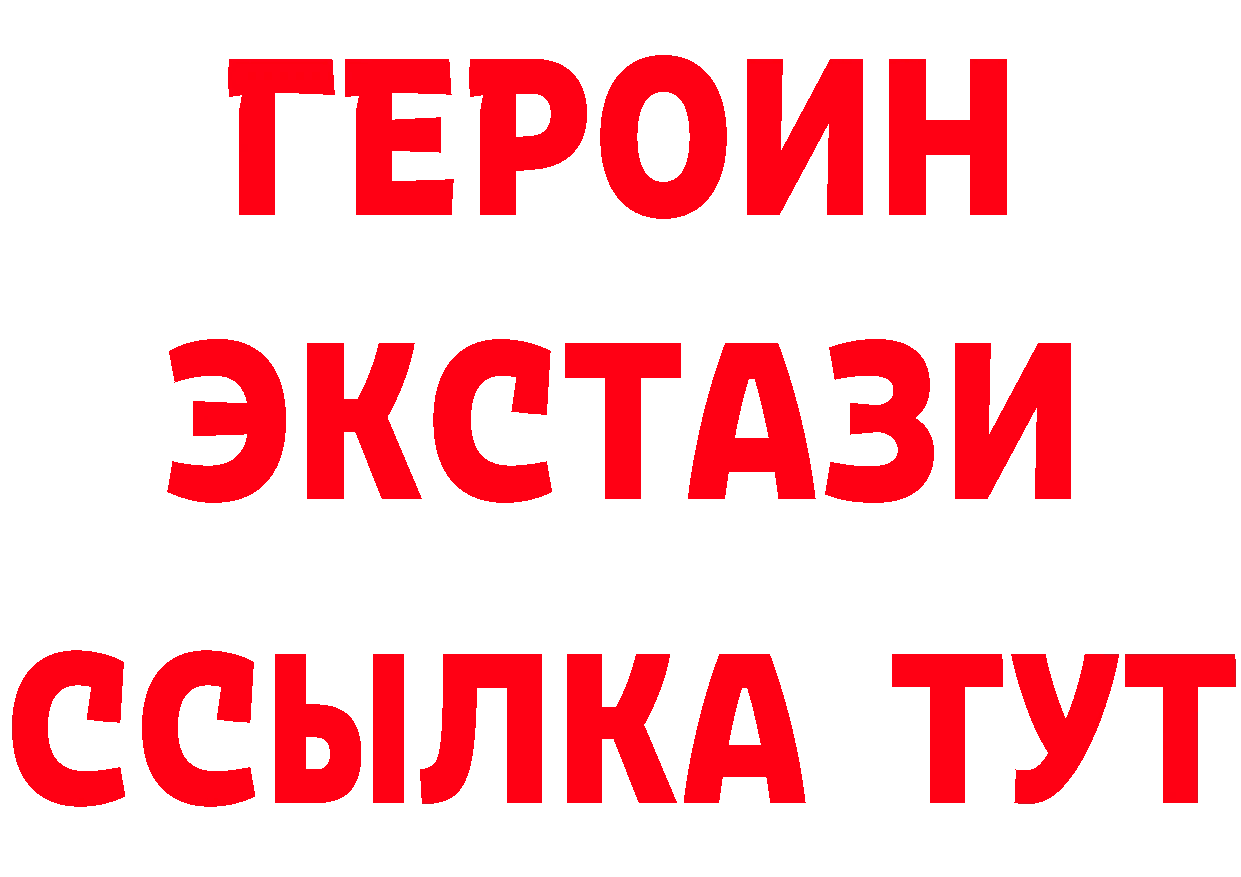 ГЕРОИН
ЭКСТАЗИ
ССЫЛКА ТУТ